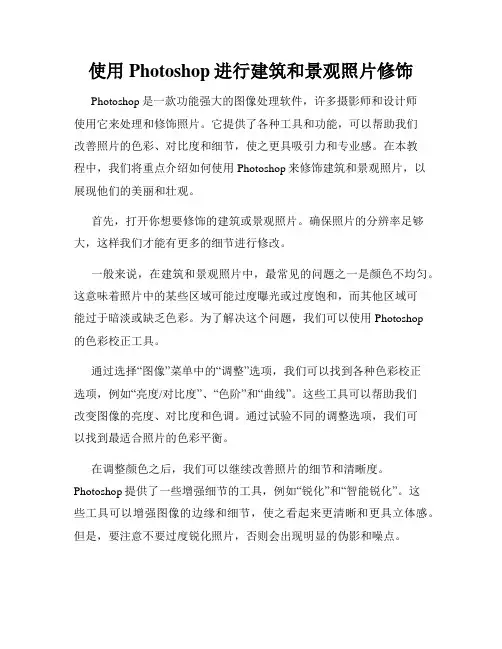 使用 Photoshop 进行建筑和景观照片修饰

Photoshop 是一款功能强大的图像处理软件，许多摄影师和设计师使用它来处理和修饰照片。它提供了各种工具和功能，可以帮助我们改善照片的色彩、对比度和细节，使之更具吸引力和专业感。在本教程中，我们将重点介绍如何使用 Photoshop 来修饰建筑和景观照片，以展现他们的美丽和壮观。

首先，打开你想要修饰的建筑或景观照片。确保照片的分辨率足够大，这样我们才能有更多的细节进行修改。

一般来说，在建筑和景观照片中，最常见的问题之一是颜色不均匀。这意味着照片中的某些区域可能过度曝光或过度饱和，而其他区域可能过于暗淡或缺乏色彩。为了解决这个问题，我们可以使用 Photoshop 的色彩校正工具。

通过选择“图像”菜单中的“调整”选项，我们可以找到各种色彩校正选项，例如“亮度/对比度”、“色阶”和“曲线”。这些工具可以帮助我们改变图像的亮度、对比度和色调。通过试验不同的调整选项，我们可以找到最适合照片的色彩平衡。

在调整颜色之后，我们可以继续改善照片的细节和清晰度。Photoshop 提供了一些增强细节的工具，例如“锐化”和“智能锐化”。这些工具可以增强图像的边缘和细节，使之看起来更清晰和更具立体感。但是，要注意不要过度锐化照片，否则会出现明显的伪影和噪点。